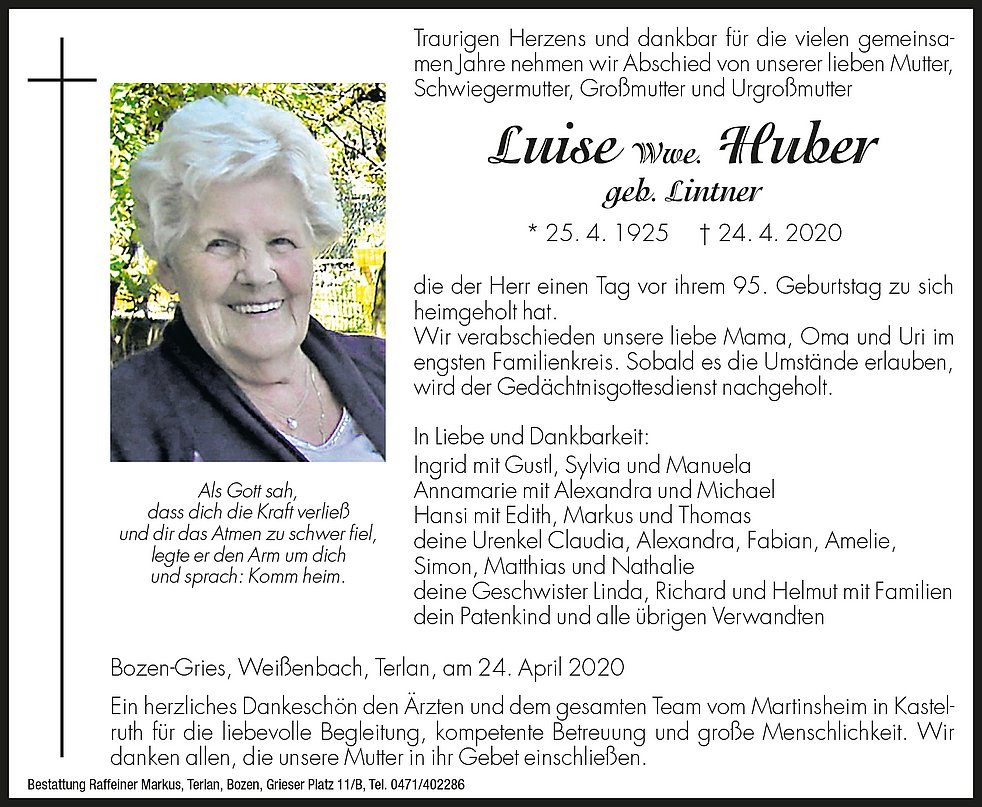 Traurigen Herzens und dankbar für die vielen gemeinsamen Jahre nehmen wir Abschied von unserer lieben Mutter, Schwiegermutter, Großmutter und Urgroßmutter

Luise Wwe. Huber
geb. Lintner

* 25. 4. 1925 † 24. 4. 2020

die der Herr einen Tag vor ihrem 95. Geburtstag zu sich heimgeholt hat.
Wir verabschieden unsere liebe Mama, Oma und Uri im engsten Familienkreis. Sobald es die Umstände erlauben, wird der Gedächtnisgottesdienst nachgeholt.

In Liebe und Dankbarkeit:
Ingrid mit Gustl, Sylvia und Manuela
Annamarie mit Alexandra und Michael
Hansi mit Edith, Markus und Thomas
deine Urenkel Claudia, Alexandra, Fabian, Amelie, Simon, Matthias und Nathalie
deine Geschwister Linda, Richard und Helmut mit Familien
dein Patenkind und alle übrigen Verwandten

Als Gott sah, dass dich die Kraft verließ und dir das Atmen zu schwer fiel, legte er den Arm um dich und sprach: Komm heim.

Bozen-Gries, Weißenbach, Terlan, am 24. April 2020

Ein herzliches Dankeschön den Ärzten und dem gesamten Team vom Martinsheim in Kastelruth für die liebevolle Begleitung, kompetente Betreuung und große Menschlichkeit. Wir danken allen, die unsere Mutter in ihr Gebet einschließen.

Bestattung Raffeiner Markus, Terlan, Bozen, Grieser Platz 11/B, Tel. 0471/402286